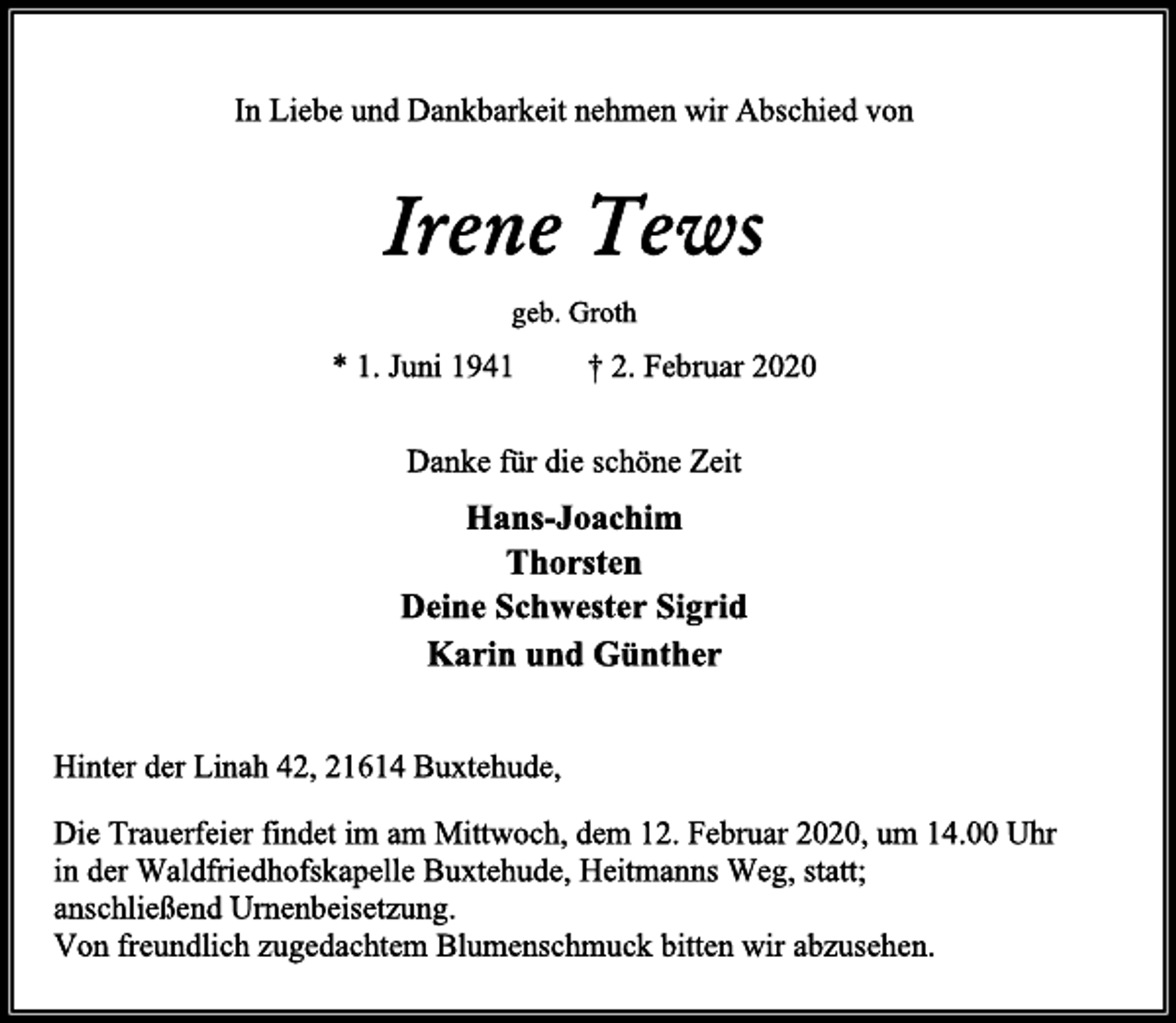 In Liebe und Dankbarkeit nehmen wir Abschied von

Irene Tews

geb. Groth

* 1. Juni 1941 † 2. Februar 2020

Danke für die schöne Zeit

Hans-Joachim
Thorsten
Deine Schwester Sigrid
Karin und Günther

Hinter der Linah 42, 21614 Buxtehude,

Die Trauerfeier findet im am Mittwoch, dem 12. Februar 2020, um 14.00 Uhr in der Waldfriedhofskapelle Buxtehude, Heitmanns Weg, statt; anschließend Urnenbeisetzung.
Von freundlich zugedachtem Blumenschmuck bitten wir abzusehen.